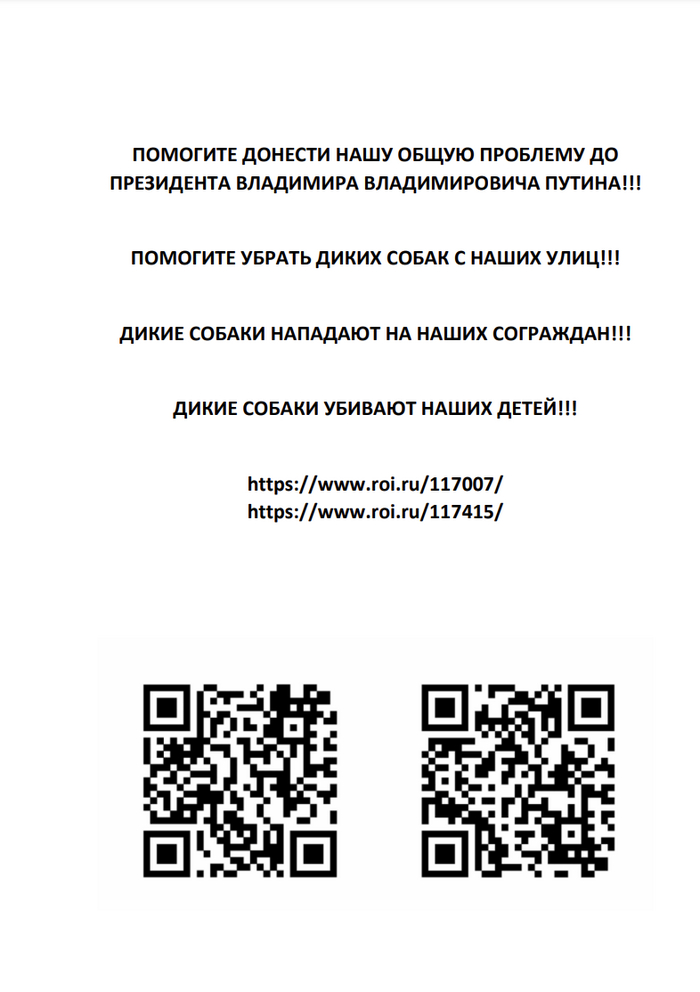 ПОМОГИТЕ ДОНЕСТИ НАШУ ОБЩУЮ ПРОБЛЕМУ ДО ПРЕЗИДЕНТА ВЛАДИМИРА ВЛАДИМИРОВИЧА ПУТИНА!!!

ПОМОГИТЕ УБРАТЬ ДИКИХ СОБАК С НАШИХ УЛИЦ!!!

ДИКИЕ СОБАКИ НАПАДАЮТ НА НАШИХ СОГРАЖДАН!!!

ДИКИЕ СОБАКИ УБИВАЮТ НАШИХ ДЕТЕЙ!!!

https://www.roi.ru/117007/
https://www.roi.ru/117415/